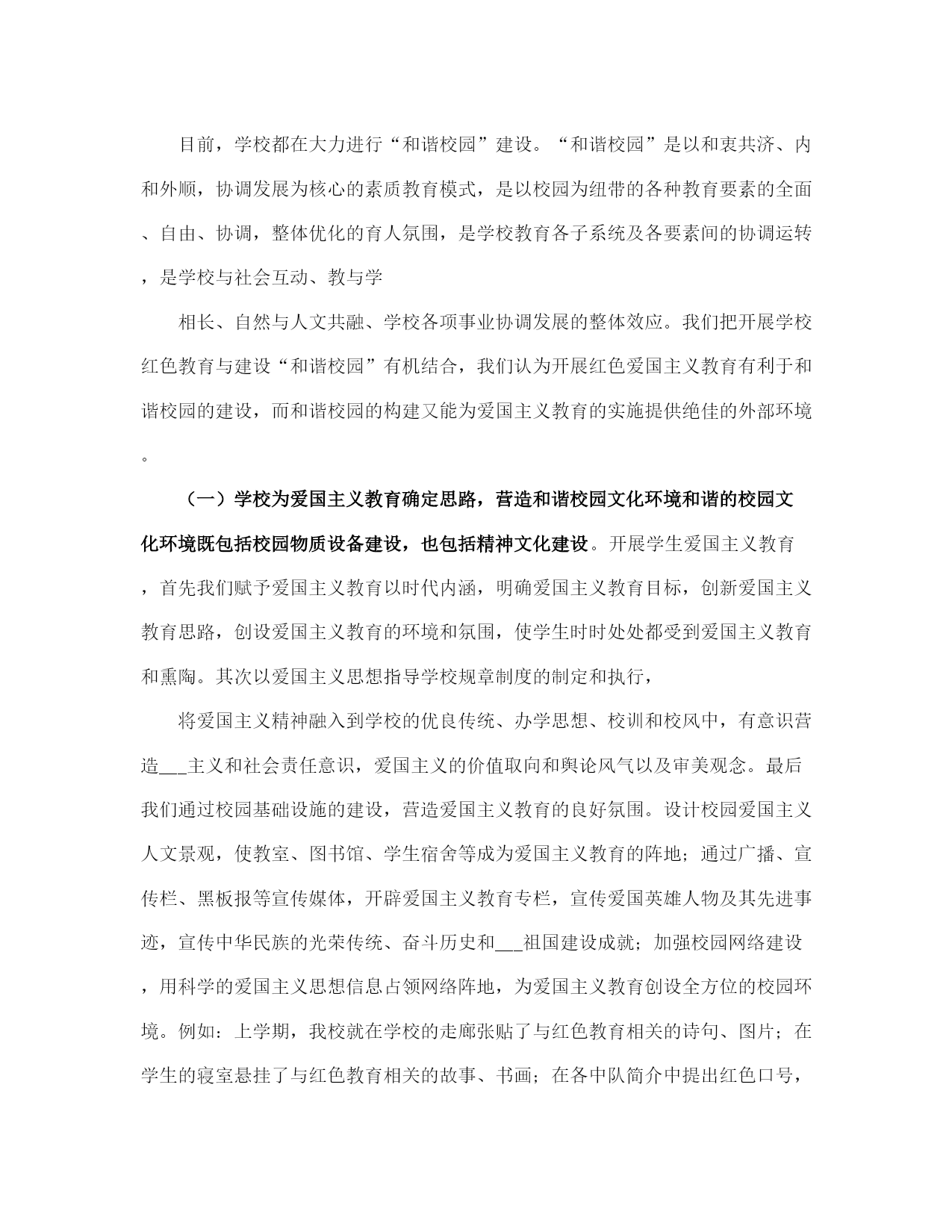 目前，学校都在大力进行“和谐校园”建设。“和谐校园”是以和衷共济、内和外顺，协调发展为核心的素质教育模式，是以校园为纽带的各种教育要素的全面、自由、协调，整体优化的育人氛围，是学校教育各子系统及各要素间的协调运转，是学校与社会互动、教与学

相长、自然与人文共融、学校各项事业协调发展的整体效应。我们把开展学校红色教育与建设“和谐校园”有机结合，我们认为开展红色爱国主义教育有利于和谐校园的建设，而和谐校园的构建又能为爱国主义教育的实施提供绝佳的外部环境。

（一）学校为爱国主义教育确定思路，营造和谐校园文化环境和谐的校园文化环境既包括校园物质设备建设，也包括精神文化建设。开展学生爱国主义教育，首先我们赋予爱国主义教育以时代内涵，明确爱国主义教育目标，创新爱国主义教育思路，创设爱国主义教育的环境和氛围，使学生时时处处都受到爱国主义教育和熏陶。其次以爱国主义思想指导学校规章制度的制定和执行，

将爱国主义精神融入到学校的优良传统、办学思想、校训和校风中，有意识营造___主义和社会责任意识，爱国主义的价值取向和舆论风气以及审美观念。最后我们通过校园基础设施的建设，营造爱国主义教育的良好氛围。设计校园爱国主义人文景观，使教室、图书馆、学生宿舍等成为爱国主义教育的阵地；通过广播、宣传栏、黑板报等宣传媒体，开辟爱国主义教育专栏，宣传爱国英雄人物及其先进事迹，宣传中华民族的光荣传统、奋斗历史和___祖国建设成就；加强校园网络建设，用科学的爱国主义思想信息占领网络阵地，为爱国主义教育创设全方位的校园环境。例如：上学期，我校就在学校的走廊张贴了与红色教育相关的诗句、图片；在学生的寝室悬挂了与红色教育相关的故事、书画；在各中队简介中提出红色口号，